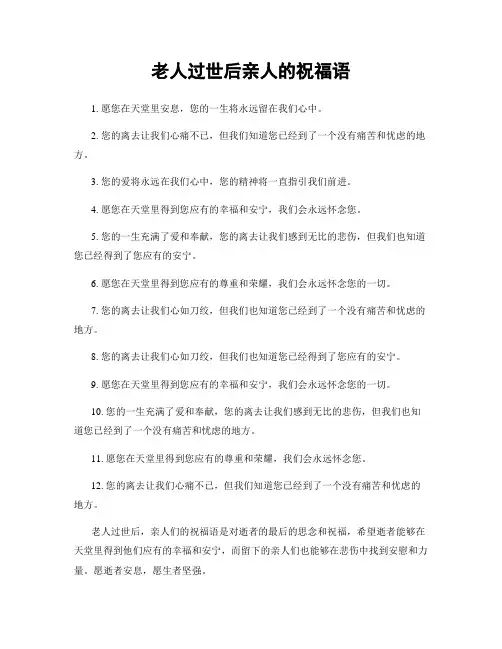 老人过世后亲人的祝福语

1. 愿您在天堂里安息，您的一生将永远留在我们心中。

2. 您的离去让我们心痛不已，但我们知道您已经到了一个没有痛苦和忧虑的地方。

3. 您的爱将永远在我们心中，您的精神将一直指引我们前进。

4. 愿您在天堂里得到您应有的幸福和安宁，我们会永远怀念您。

5. 您的一生充满了爱和奉献，您的离去让我们感到无比的悲伤，但我们也知道您已经得到了您应有的安宁。

6. 愿您在天堂里得到您应有的尊重和荣耀，我们会永远怀念您的一切。

7. 您的离去让我们心如刀绞，但我们也知道您已经到了一个没有痛苦和忧虑的地方。

8. 您的离去让我们心如刀绞，但我们也知道您已经得到了您应有的安宁。

9. 愿您在天堂里得到您应有的幸福和安宁，我们会永远怀念您的一切。

10. 您的一生充满了爱和奉献，您的离去让我们感到无比的悲伤，但我们也知道您已经到了一个没有痛苦和忧虑的地方。

11. 愿您在天堂里得到您应有的尊重和荣耀，我们会永远怀念您。

12. 您的离去让我们心痛不已，但我们知道您已经到了一个没有痛苦和忧虑的地方。

老人过世后，亲人们的祝福语是对逝者的最后的思念和祝福，希望逝者能够在天堂里得到他们应有的幸福和安宁，而留下的亲人们也能够在悲伤中找到安慰和力量。愿逝者安息，愿生者坚强。